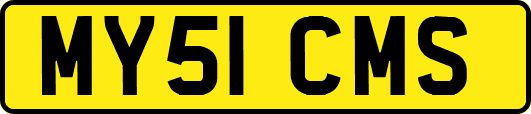 MY51 CMS